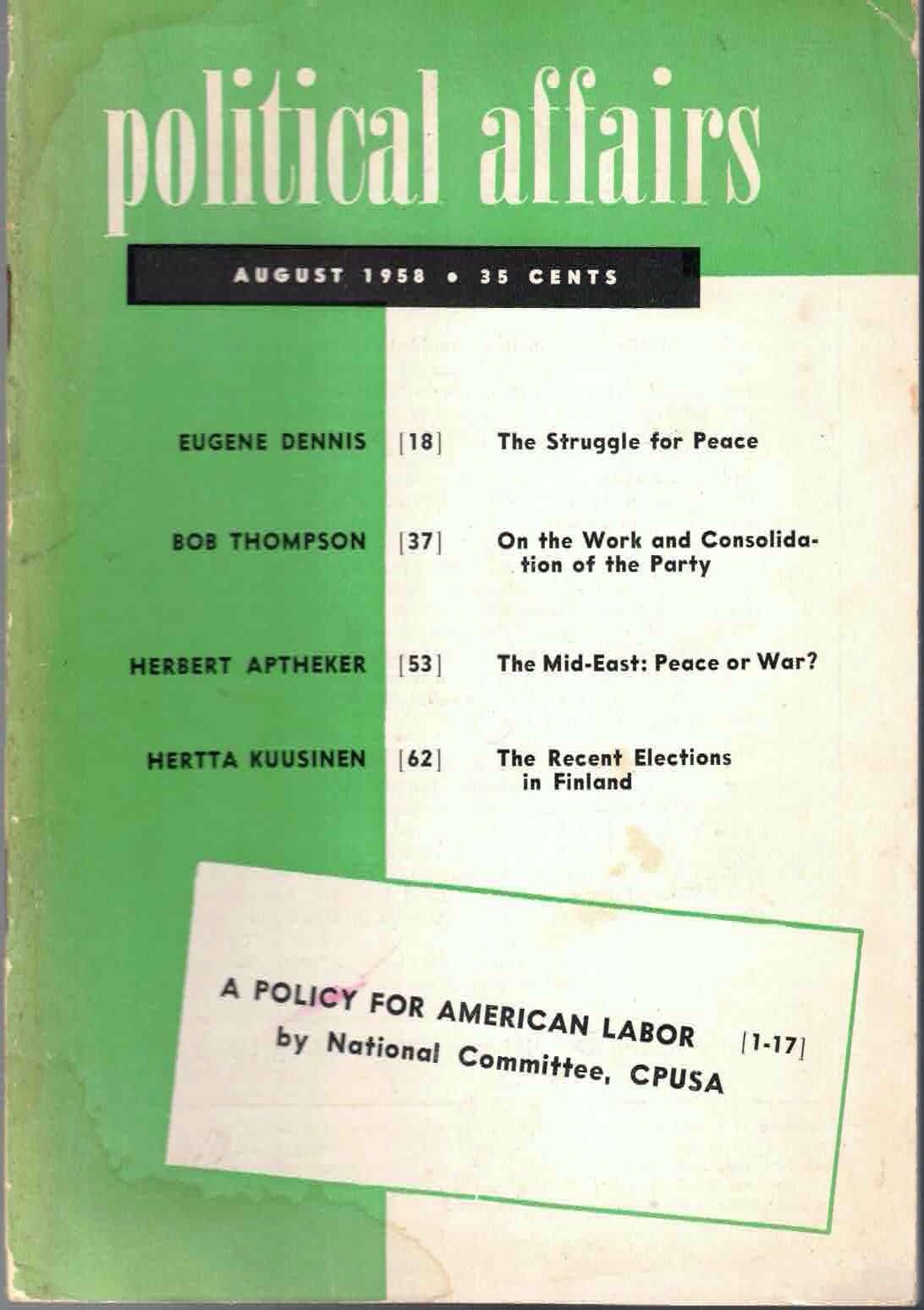 political affairs

AUGUST 1958 • 35 CENTS

EUGENE DENNIS [18] The Struggle for Peace

BOB THOMPSON [37] On the Work and Consolidation of the Party

HERBERT APTHEKER [53] The Mid-East: Peace or War?

HERTTA KUUSINEN [62] The Recent Elections in Finland

A POLICY FOR AMERICAN LABOR [1-17]
by National Committee, CPUSA